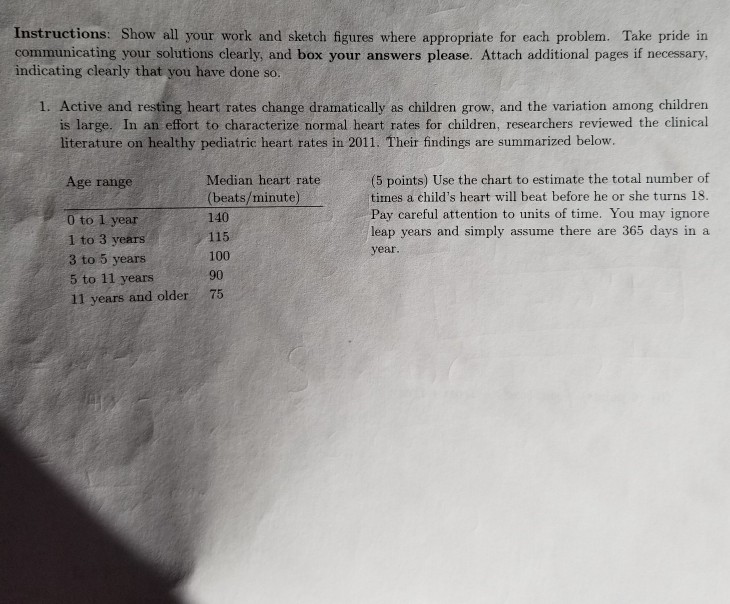 Instructions: Show all your work and sketch figures where appropriate for each problem. Take pride in communicating your solutions clearly, and box your answers please. Attach additional pages if necessary, indicating clearly that you have done so.

1. Active and resting heart rates change dramatically as children grow, and the variation among children is large. In an effort to characterize normal heart rates for children, researchers reviewed the clinical literature on healthy pediatric heart rates in 2011. Their findings are summarized below.

| Age range | Median heart rate (beats/minute) |
|---|---|
| 0 to 1 year | 140 |
| 1 to 3 years | 115 |
| 3 to 5 years | 100 |
| 5 to 11 years | 90 |
| 11 years and older | 75 |

(5 points) Use the chart to estimate the total number of times a child's heart will beat before he or she turns 18. Pay careful attention to units of time. You may ignore leap years and simply assume there are 365 days in a year.